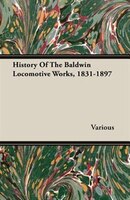 History Of The Baldwin Locomotive Works, 1831-1897

Various